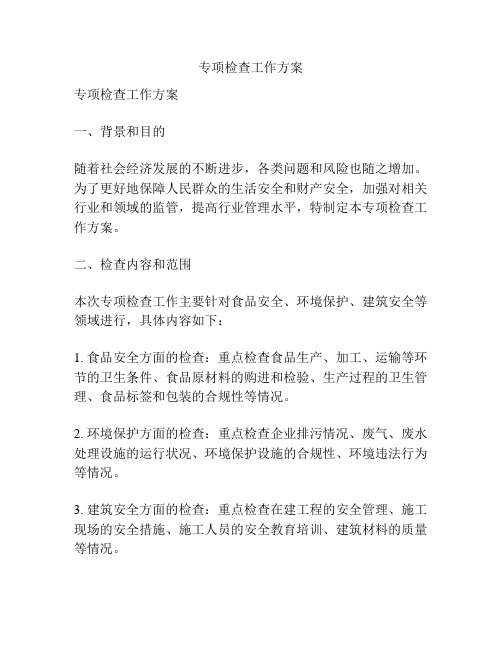 专项检查工作方案

专项检查工作方案

一、背景和目的

随着社会经济发展的不断进步，各类问题和风险也随之增加。为了更好地保障人民群众的生活安全和财产安全，加强对相关行业和领域的监管，提高行业管理水平，特制定本专项检查工作方案。

二、检查内容和范围

本次专项检查工作主要针对食品安全、环境保护、建筑安全等领域进行，具体内容如下：

1. 食品安全方面的检查：重点检查食品生产、加工、运输等环节的卫生条件、食品原材料的购进和检验、生产过程的卫生管理、食品标签和包装的合规性等情况。

2. 环境保护方面的检查：重点检查企业排污情况、废气、废水处理设施的运行状况、环境保护设施的合规性、环境违法行为等情况。

3. 建筑安全方面的检查：重点检查在建工程的安全管理、施工现场的安全措施、施工人员的安全教育培训、建筑材料的质量等情况。